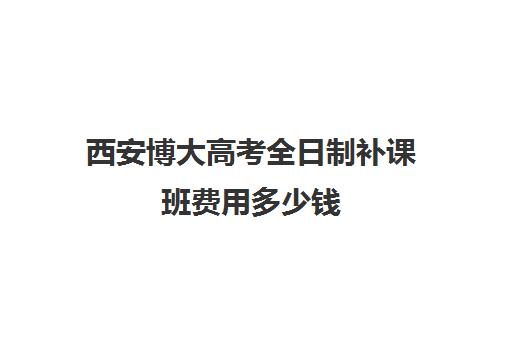 西安博大高考全日制补课班费用多少钱